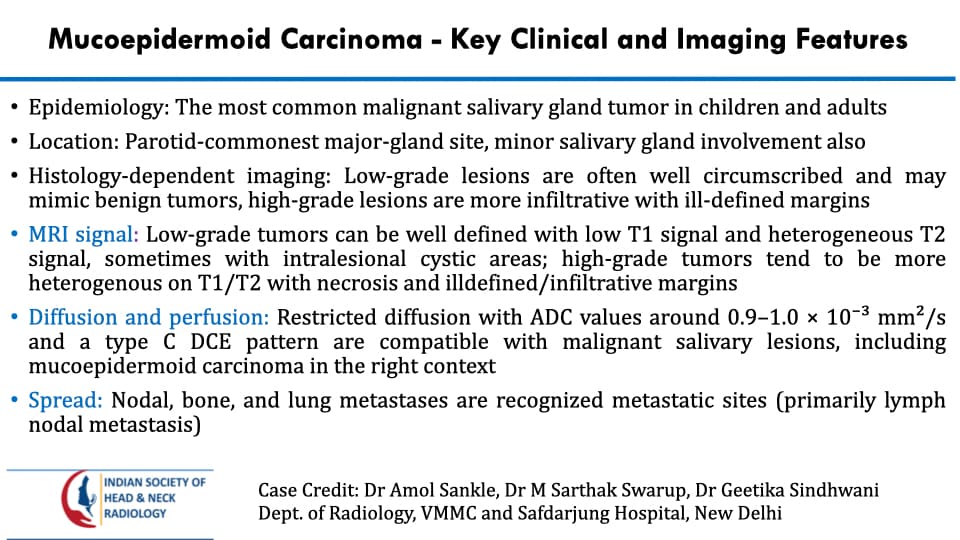 Mucoepidermoid Carcinoma - Key Clinical and Imaging Features

• Epidemiology: The most common malignant salivary gland tumor in children and adults

• Location: Parotid-commonest major-gland site, minor salivary gland involvement also

• Histology-dependent imaging: Low-grade lesions are often well circumscribed and may mimic benign tumors, high-grade lesions are more infiltrative with ill-defined margins

• MRI signal: Low-grade tumors can be well defined with low T1 signal and heterogeneous T2 signal, sometimes with intralesional cystic areas; high-grade tumors tend to be more heterogenous on T1/T2 with necrosis and illdefined/infiltrative margins

• Diffusion and perfusion: Restricted diffusion with ADC values around 0.9–1.0 × $10^{-3}$ $mm^2/s$ and a type C DCE pattern are compatible with malignant salivary lesions, including mucoepidermoid carcinoma in the right context

• Spread: Nodal, bone, and lung metastases are recognized metastatic sites (primarily lymph nodal metastasis)

INDIAN SOCIETY OF
HEAD & NECK
RADIOLOGY

Case Credit: Dr Amol Sankle, Dr M Sarthak Swarup, Dr Geetika Sindhwani
Dept. of Radiology, VMMC and Safdarjung Hospital, New Delhi